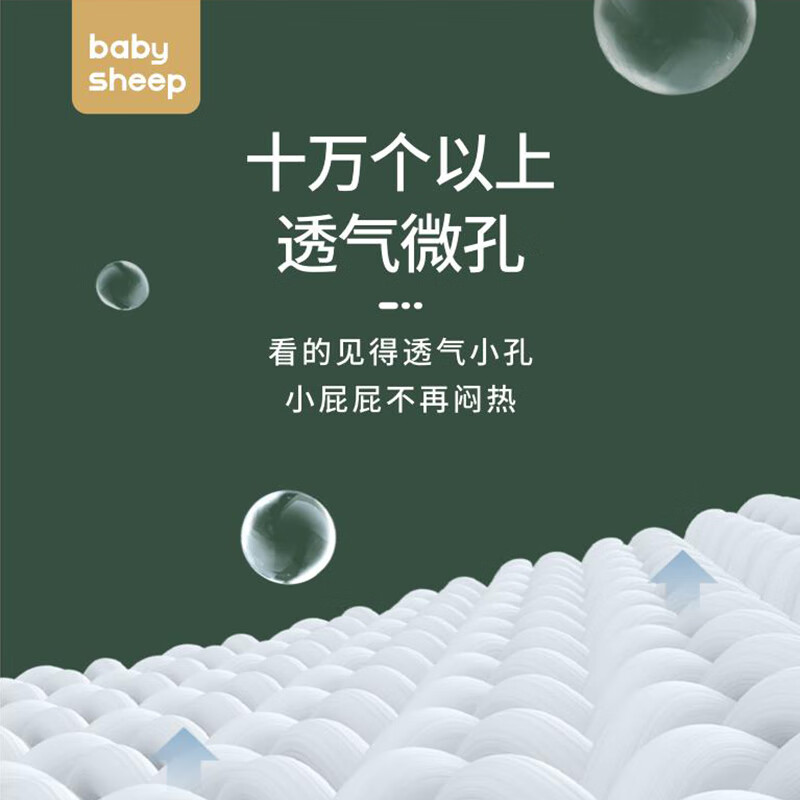 baby sheep

十万个以上
透气微孔

看的见得透气小孔
小屁屁不再闷热